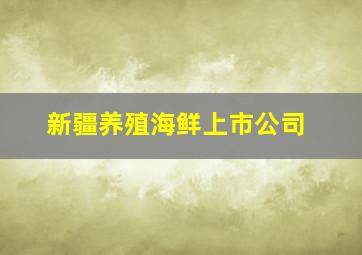 新疆养殖海鲜上市公司